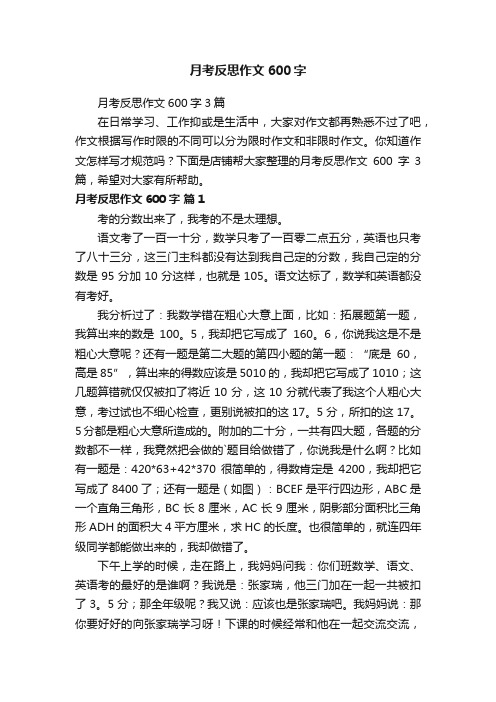 月考反思作文 600 字

月考反思作文 600 字 3 篇

在日常学习、工作抑或是生活中，大家对作文都再熟悉不过了吧，作文根据写作时限的不同可以分为限时作文和非限时作文。你知道作文怎样写才规范吗？下面是店铺帮大家整理的月考反思作文 600 字 3 篇，希望对大家有所帮助。

月考反思作文 600 字 篇 1

考的分数出来了，我考的不是太理想。

语文考了一百一十分，数学只考了一百零二点五分，英语也只考了八十三分，这三门主科都没有达到我自己定的分数，我自己定的分数是 95 分加 10 分这样，也就是 105。语文达标了，数学和英语都没有考好。

我分析过了：我数学错在粗心大意上面，比如：拓展题第一题，我算出来的数是 100。5，我却把它写成了 160。6，你说我这是不是粗心大意呢？还有一题是第二大题的第四小题的第一题：“底是 60，高是 85”，算出来的得数应该是 5010 的，我却把它写成了 1010；这几题算错就仅仅被扣了将近 10 分，这 10 分就代表了我这个人粗心大意，考过试也不细心检查，更别说被扣的这 17。5 分，所扣的这 17。5 分都是粗心大意所造成的。附加的二十分，一共有四大题，各题的分数都不一样，我竟然把会做的`题目给做错了，你说我是什么啊？比如有一题是：420*63+42*370 很简单的，得数肯定是 4200，我却把它写成了 8400 了；还有一题是（如图）：BCEF 是平行四边形，ABC 是一个直角三角形，BC 长 8 厘米，AC 长 9 厘米，阴影部分面积比三角形 ADH 的面积大 4 平方厘米，求 HC 的长度。也很简单的，就连四年级同学都能做出来的，我却做错了。

下午上学的时候，走在路上，我妈妈问我：你们班数学、语文、英语考的最好的是谁啊？我说是：张家瑞，他三门加在一起一共被扣了 3。5 分；那全年级呢？我又说：应该也是张家瑞吧。我妈妈说：那你要好好的向张家瑞学习呀！下课的时候经常和他在一起交流交流，